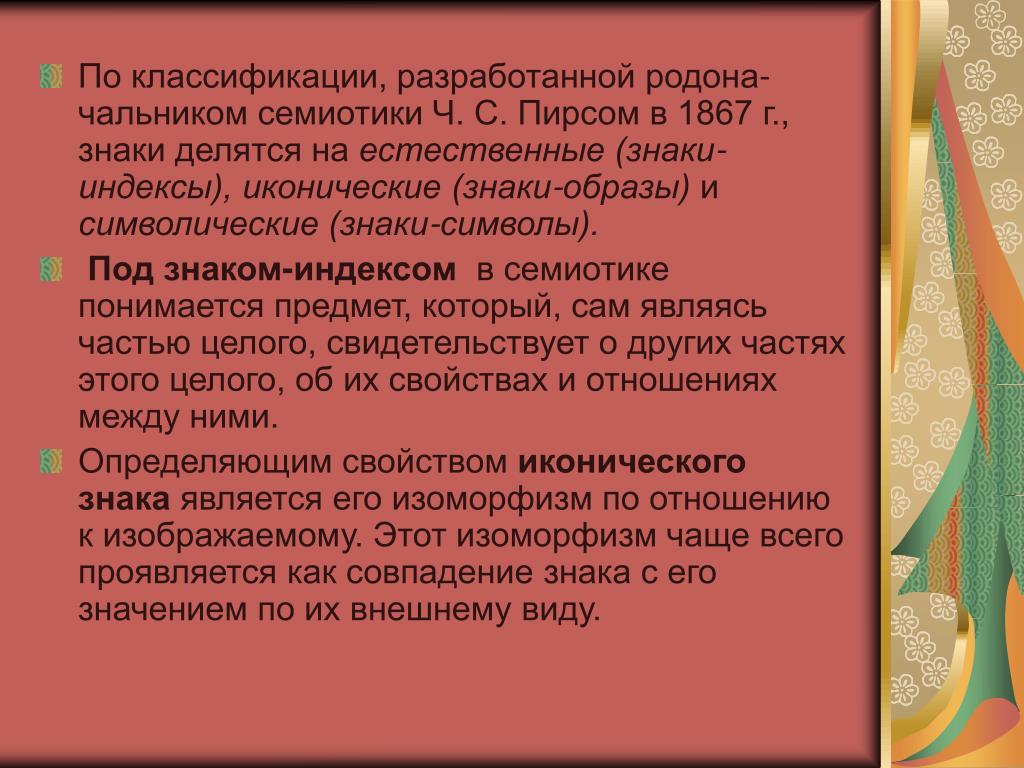 По классификации, разработанной родоначальником семиотики Ч. С. Пирсом в 1867 г., знаки делятся на естественные (знаки-индексы), иконические (знаки-образы) и символические (знаки-символы).

Под знаком-индексом в семиотике понимается предмет, который, сам являясь частью целого, свидетельствует о других частях этого целого, об их свойствах и отношениях между ними.

Определяющим свойством иконического знака является его изоморфизм по отношению к изображаемому. Этот изоморфизм чаще всего проявляется как совпадение знака с его значением по их внешнему виду.